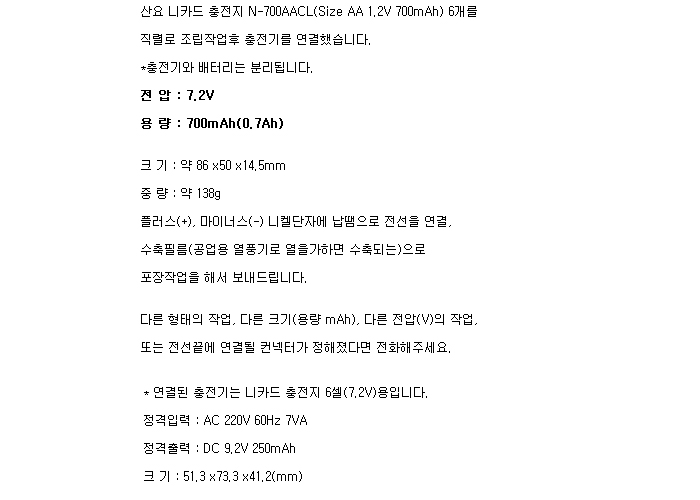 산요 니카드 충전지 N-700AACL(Size AA 1.2V 700mAh) 6개를

직렬로 조립작업후 충전기를 연결했습니다.

*충전기와 배터리는 분리됩니다.

전 압 : 7.2V

용 량 : 700mAh(0.7Ah)

크 기 : 약 86 x50 x14.5mm

중 량 : 약 138g

플러스(+), 마이너스(-) 니켈단자에 납땜으로 전선을 연결,

수축필름(공업용 열풍기로 열을가하면 수축되는)으로

포장작업을 해서 보내드립니다.

다른 형태의 작업, 다른 크기(용량 mAh), 다른 전압(V)의 작업,

또는 전선끝에 연결될 컨넥터가 정해졌다면 전화해주세요.

* 연결된 충전기는 니카드 충전지 6셀(7.2V)용입니다.

정격입력 : AC 220V 60Hz 7VA

정격출력 : DC 9.2V 250mAh

크 기 : 51.3 x73.3 x41.2(mm)